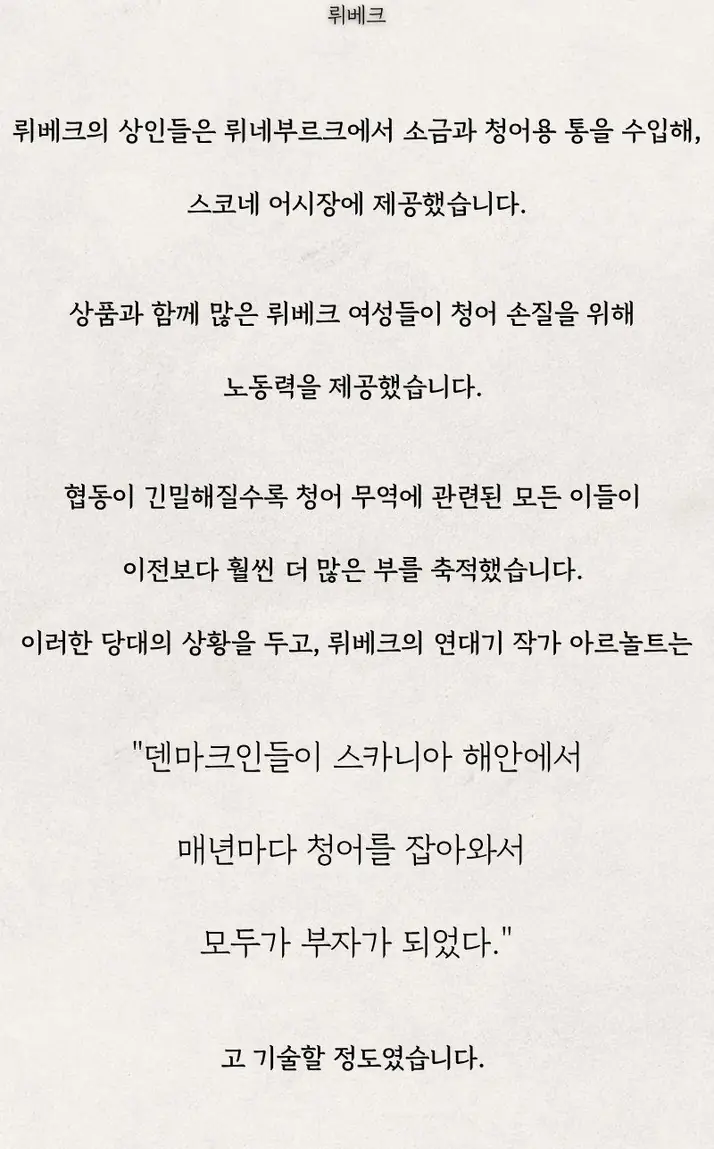 뤼베크

뤼베크의 상인들은 뤼네부르크에서 소금과 청어용 통을 수입해, 스코네 어시장에 제공했습니다.

상품과 함께 많은 뤼베크 여성들이 청어 손질을 위해 노동력을 제공했습니다.

협동이 긴밀해질수록 청어 무역에 관련된 모든 이들이 이전보다 훨씬 더 많은 부를 축적했습니다.

이러한 당대의 상황을 두고, 뤼베크의 연대기 작가 아르놀트는

"덴마크인들이 스카니아 해안에서

매년마다 청어를 잡아와서

모두가 부자가 되었다."

고 기술할 정도였습니다.